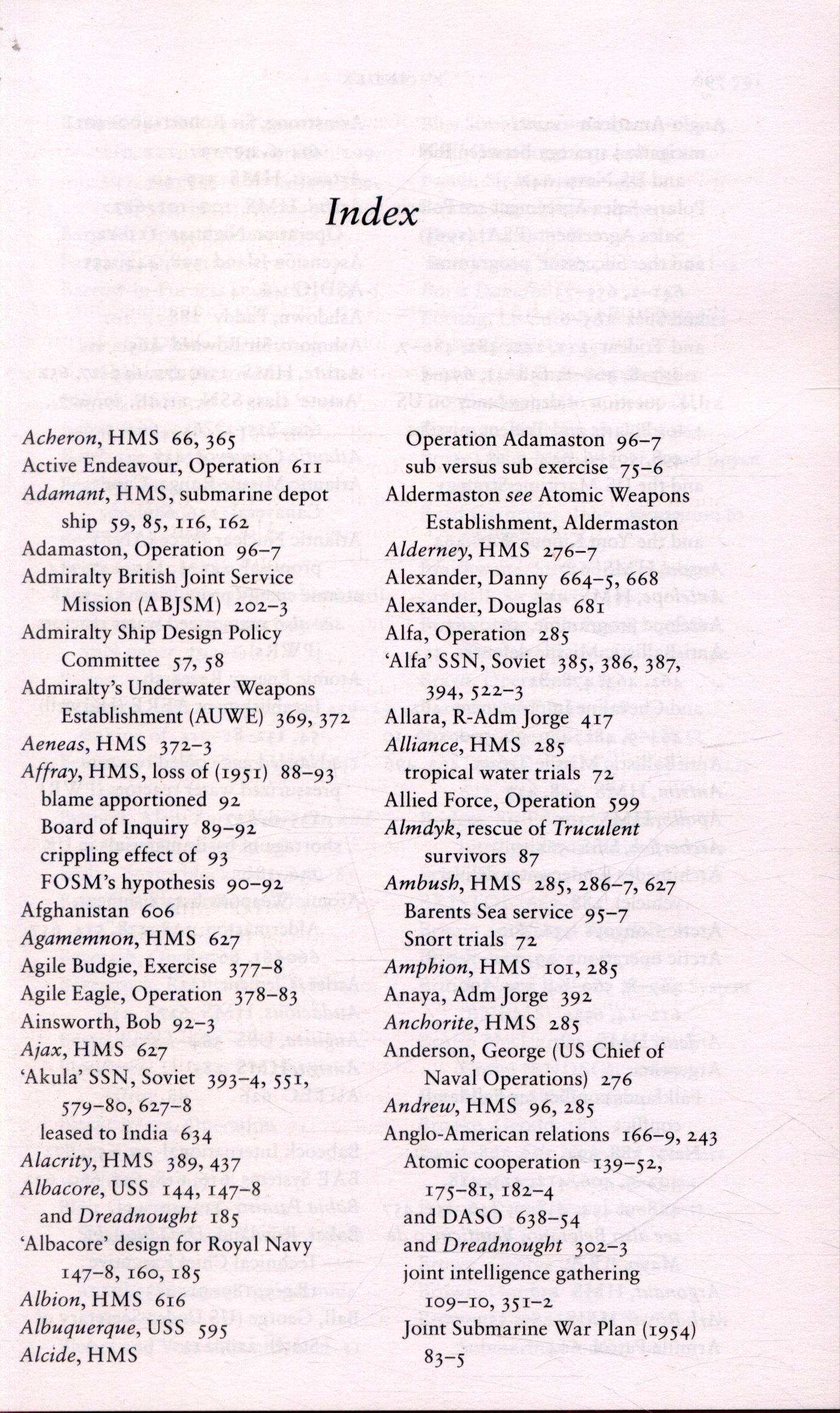 Index

Acheron, HMS 66, 365
Active Endeavour, Operation 611
Adamant, HMS, submarine depot ship 59, 85, 116, 162
Adamaston, Operation 96–7
Admiralty British Joint Service Mission (ABJSM) 202–3
Admiralty Ship Design Policy Committee 57, 58
Admiralty's Underwater Weapons Establishment (AUWE) 369, 372
Aeneas, HMS 372–3
Affray, HMS, loss of (1951) 88–93
blame apportioned 92
Board of Inquiry 89–92
crippling effect of 93
FOSM's hypothesis 90–92
Afghanistan 606
Agamemnon, HMS 627
Agile Budgie, Exercise 377–8
Agile Eagle, Operation 378–83
Ainsworth, Bob 92–3
Ajax, HMS 627
'Akula' SSN, Soviet 393–4, 551, 579–80, 627–8
leased to India 634
Alacrity, HMS 389, 437
Albacore, USS 144, 147–8
and Dreadnought 185
'Albacore' design for Royal Navy 147–8, 160, 185
Albion, HMS 616
Albuquerque, USS 595
Alcide, HMS

Operation Adamaston 96–7
sub versus sub exercise 75–6
Aldermaston see Atomic Weapons Establishment, Aldermaston
Alderney, HMS 276–7
Alexander, Danny 664–5, 668
Alexander, Douglas 681
Alfa, Operation 285
'Alfa' SSN, Soviet 385, 386, 387, 394, 522–3
Allara, R-Adm Jorge 417
Alliance, HMS 285
tropical water trials 72
Allied Force, Operation 599
Almdyk, rescue of Truculent survivors 87
Ambush, HMS 285, 286–7, 627
Barents Sea service 95–7
Snort trials 72
Amphion, HMS 101, 285
Anaya, Adm Jorge 392
Anchorite, HMS 285
Anderson, George (US Chief of Naval Operations) 276
Andrew, HMS 96, 285
Anglo-American relations 166–9, 243
Atomic cooperation 139–52, 175–81, 182–4
and DASO 638–54
and Dreadnought 302–3
joint intelligence gathering 109–10, 351–2
Joint Submarine War Plan (1954) 83–5